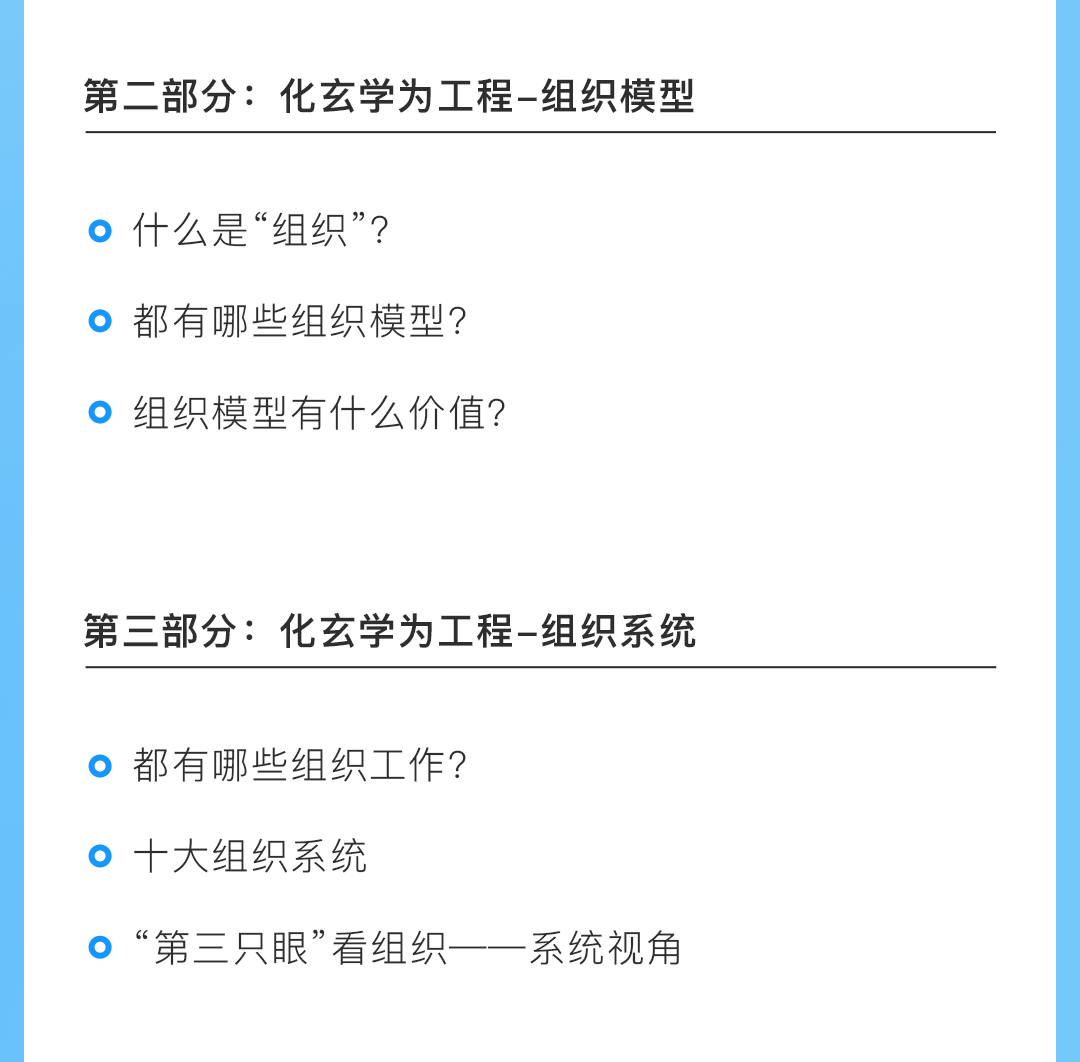 第二部分：化玄学为工程-组织模型

• 什么是“组织”？

• 都有哪些组织模型？

• 组织模型有什么价值？

第三部分：化玄学为工程-组织系统

• 都有哪些组织工作？

• 十大组织系统

• “第三只眼”看组织——系统视角